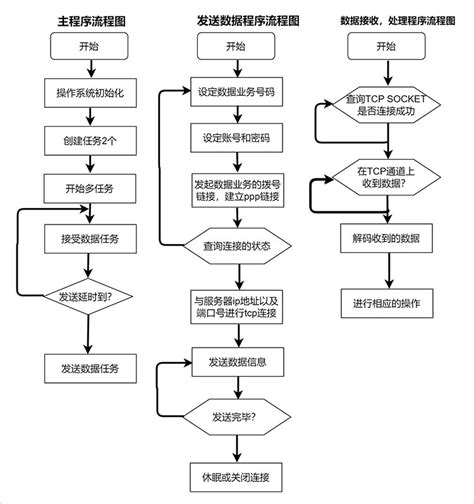 主程序流程图

开始

操作系统初始化

创建任务2个

开始多任务

接受数据任务

发送延时到?

发送数据任务

发送数据程序流程图

开始

设定数据业务号码

设定账号和密码

发起数据业务的拨号链接，建立ppp链接

查询连接的状态

与服务器ip地址以及端口号进行tcp连接

发送数据信息

发送完毕?

休眠或关闭连接

数据接收，处理程序流程图

开始

查询TCP SOCKET是否连接成功

在TCP通道上收到数据?

解码收到的数据

进行相应的操作